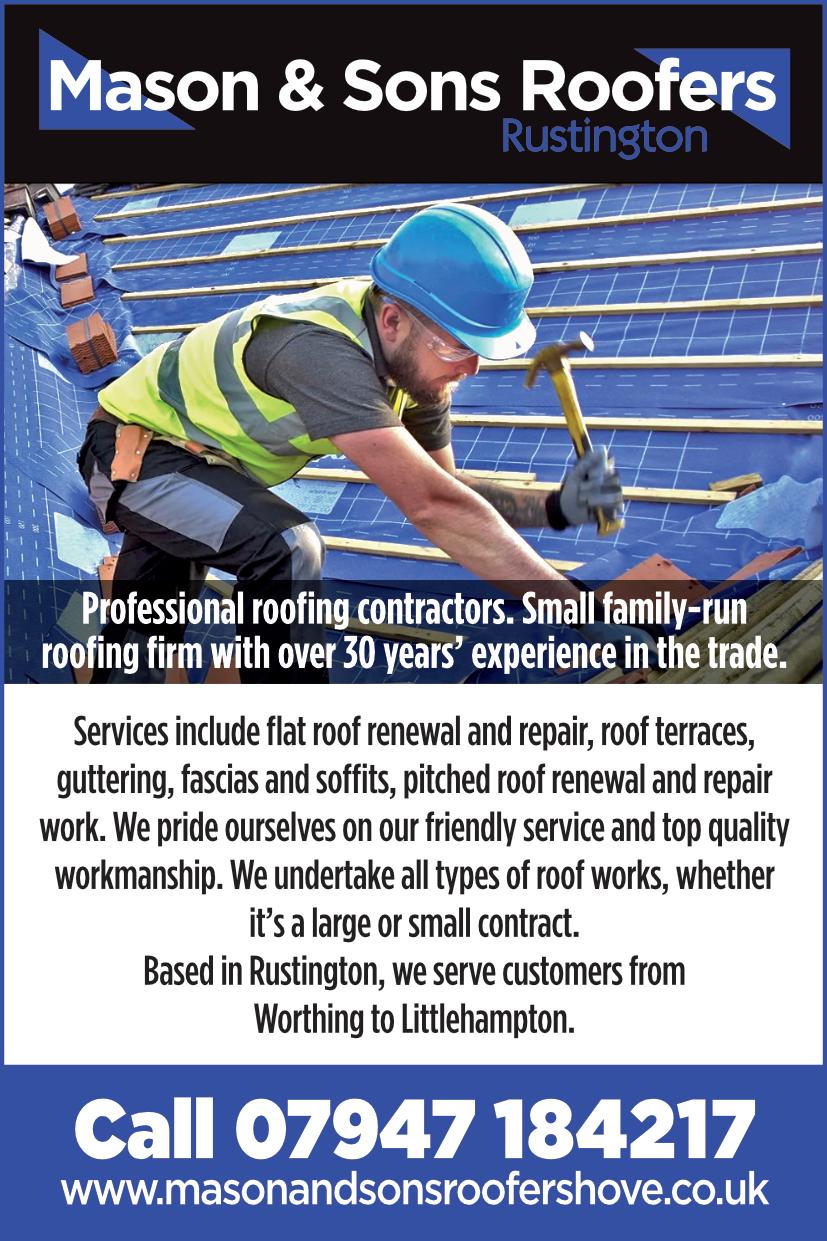 Mason & Sons Roofers
Rustington

Professional roofing contractors. Small family-run roofing firm with over 30 years' experience in the trade.

Services include flat roof renewal and repair, roof terraces, guttering, fascias and soffits, pitched roof renewal and repair work. We pride ourselves on our friendly service and top quality workmanship. We undertake all types of roof works, whether it's a large or small contract.

Based in Rustington, we serve customers from Worthing to Littlehampton.

Call 07947 184217
www.masonandsonsroofershove.co.uk